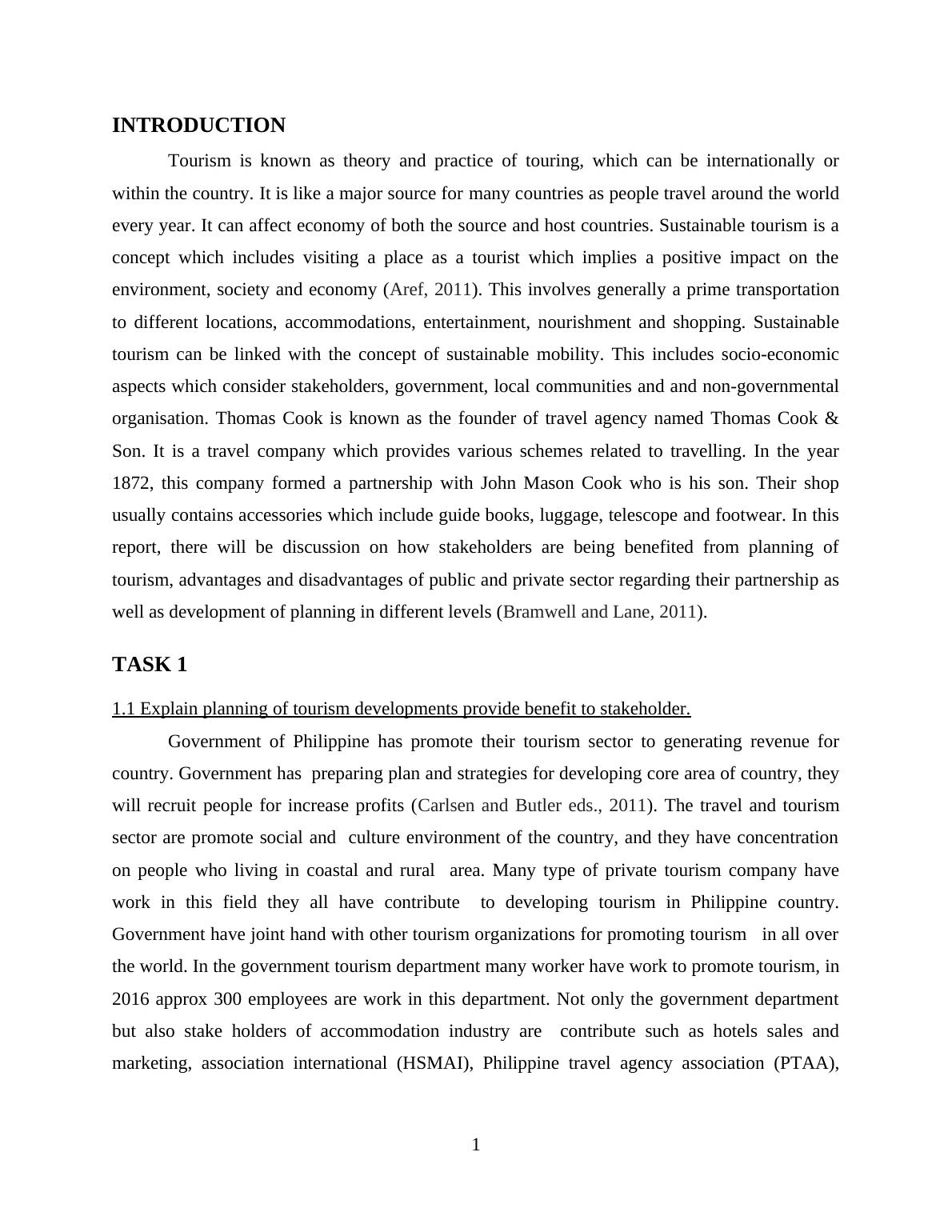 INTRODUCTION

Tourism is known as theory and practice of touring, which can be internationally or within the country. It is like a major source for many countries as people travel around the world every year. It can affect economy of both the source and host countries. Sustainable tourism is a concept which includes visiting a place as a tourist which implies a positive impact on the environment, society and economy (Aref, 2011). This involves generally a prime transportation to different locations, accommodations, entertainment, nourishment and shopping. Sustainable tourism can be linked with the concept of sustainable mobility. This includes socio-economic aspects which consider stakeholders, government, local communities and and non-governmental organisation. Thomas Cook is known as the founder of travel agency named Thomas Cook & Son. It is a travel company which provides various schemes related to travelling. In the year 1872, this company formed a partnership with John Mason Cook who is his son. Their shop usually contains accessories which include guide books, luggage, telescope and footwear. In this report, there will be discussion on how stakeholders are being benefited from planning of tourism, advantages and disadvantages of public and private sector regarding their partnership as well as development of planning in different levels (Bramwell and Lane, 2011).

TASK 1

1.1 Explain planning of tourism developments provide benefit to stakeholder.

Government of Philippine has promote their tourism sector to generating revenue for country. Government has preparing plan and strategies for developing core area of country, they will recruit people for increase profits (Carlsen and Butler eds., 2011). The travel and tourism sector are promote social and culture environment of the country, and they have concentration on people who living in coastal and rural area. Many type of private tourism company have work in this field they all have contribute to developing tourism in Philippine country. Government have joint hand with other tourism organizations for promoting tourism in all over the world. In the government tourism department many worker have work to promote tourism, in 2016 approx 300 employees are work in this department. Not only the government department but also stake holders of accommodation industry are contribute such as hotels sales and marketing, association international (HSMAI), Philippine travel agency association (PTAA),

1